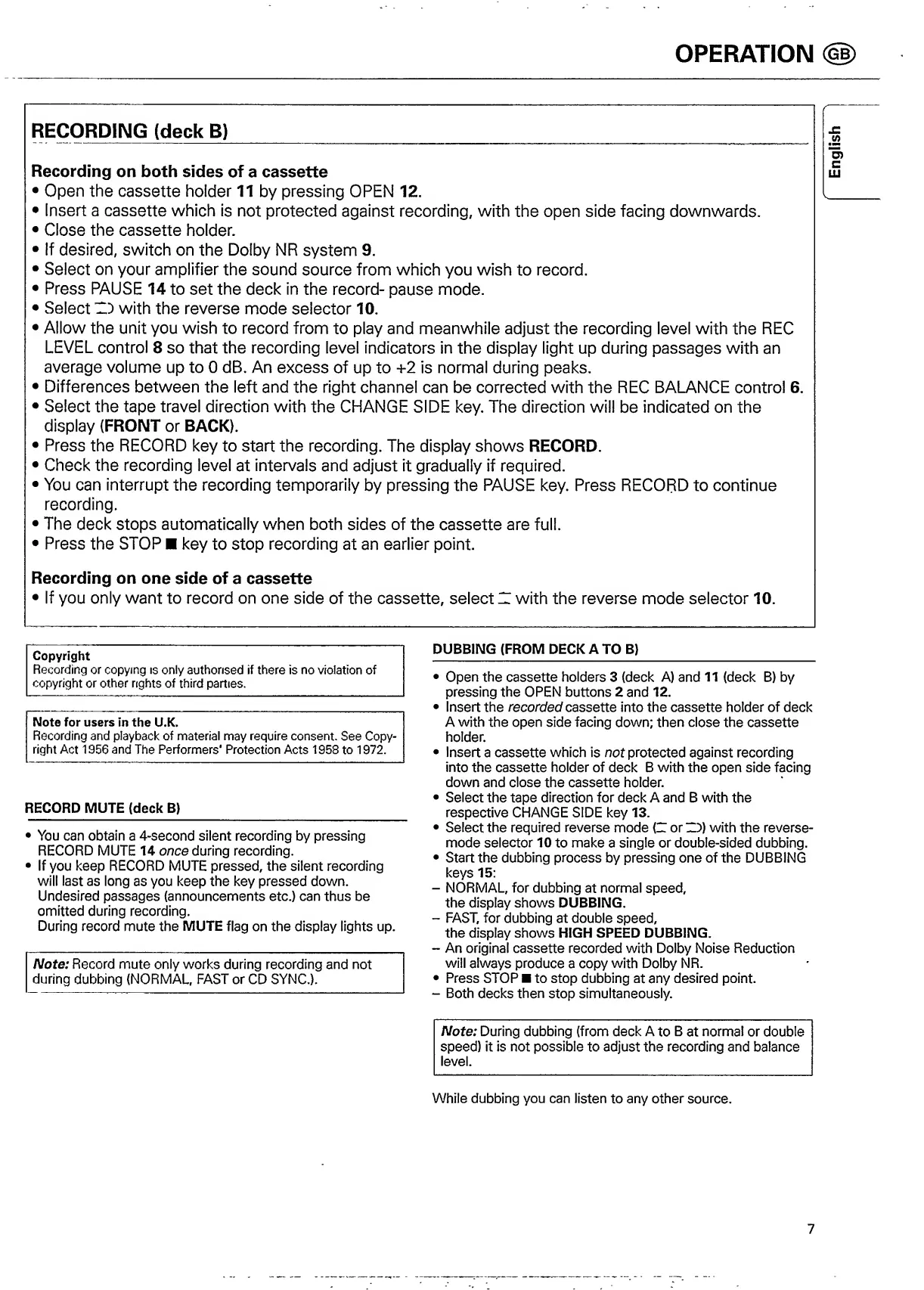 OPERATION GB

English

RECORDING (deck B)

Recording on both sides of a cassette
• Open the cassette holder 11 by pressing OPEN 12.
• Insert a cassette which is not protected against recording, with the open side facing downwards.
• Close the cassette holder.
• If desired, switch on the Dolby NR system 9.
• Select on your amplifier the sound source from which you wish to record.
• Press PAUSE 14 to set the deck in the record- pause mode.
• Select ⊐ with the reverse mode selector 10.
• Allow the unit you wish to record from to play and meanwhile adjust the recording level with the REC LEVEL control 8 so that the recording level indicators in the display light up during passages with an average volume up to 0 dB. An excess of up to +2 is normal during peaks.
• Differences between the left and the right channel can be corrected with the REC BALANCE control 6.
• Select the tape travel direction with the CHANGE SIDE key. The direction will be indicated on the display (FRONT or BACK).
• Press the RECORD key to start the recording. The display shows RECORD.
• Check the recording level at intervals and adjust it gradually if required.
• You can interrupt the recording temporarily by pressing the PAUSE key. Press RECORD to continue recording.
• The deck stops automatically when both sides of the cassette are full.
• Press the STOP ■ key to stop recording at an earlier point.

Recording on one side of a cassette
• If you only want to record on one side of the cassette, select ⊏ with the reverse mode selector 10.

Copyright
Recording or copying is only authorised if there is no violation of copyright or other rights of third parties.

Note for users in the U.K.
Recording and playback of material may require consent. See Copyright Act 1956 and The Performers' Protection Acts 1958 to 1972.

RECORD MUTE (deck B)

• You can obtain a 4-second silent recording by pressing RECORD MUTE 14 once during recording.
• If you keep RECORD MUTE pressed, the silent recording will last as long as you keep the key pressed down. Undesired passages (announcements etc.) can thus be omitted during recording.
During record mute the MUTE flag on the display lights up.

Note: Record mute only works during recording and not during dubbing (NORMAL, FAST or CD SYNC.).

DUBBING (FROM DECK A TO B)

• Open the cassette holders 3 (deck A) and 11 (deck B) by pressing the OPEN buttons 2 and 12.
• Insert the recorded cassette into the cassette holder of deck A with the open side facing down; then close the cassette holder.
• Insert a cassette which is not protected against recording into the cassette holder of deck B with the open side facing down and close the cassette holder.
• Select the tape direction for deck A and B with the respective CHANGE SIDE key 13.
• Select the required reverse mode (⊏ or ⊐) with the reverse-mode selector 10 to make a single or double-sided dubbing.
• Start the dubbing process by pressing one of the DUBBING keys 15:
– NORMAL, for dubbing at normal speed, the display shows DUBBING.
– FAST, for dubbing at double speed, the display shows HIGH SPEED DUBBING.
– An original cassette recorded with Dolby Noise Reduction will always produce a copy with Dolby NR.
• Press STOP ■ to stop dubbing at any desired point.
– Both decks then stop simultaneously.

Note: During dubbing (from deck A to B at normal or double speed) it is not possible to adjust the recording and balance level.

While dubbing you can listen to any other source.

7